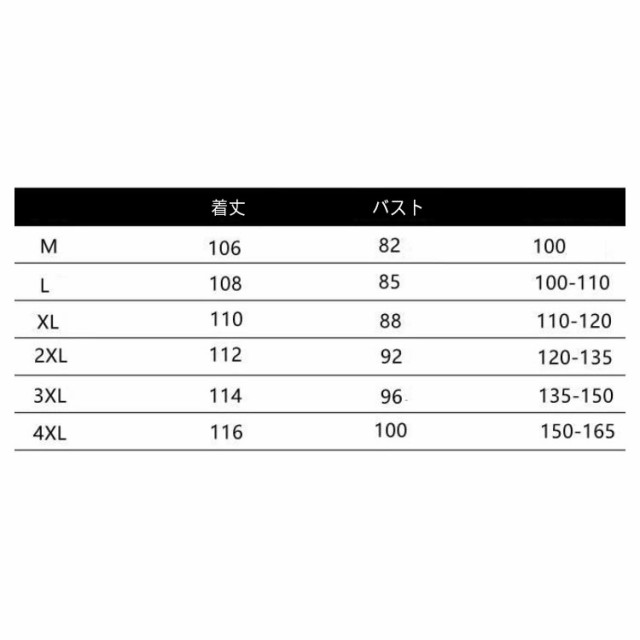 |  | 着丈 | バスト |  |
|---|---|---|---|
| M | 106 | 82 | 100 |
| L | 108 | 85 | 100-110 |
| XL | 110 | 88 | 110-120 |
| 2XL | 112 | 92 | 120-135 |
| 3XL | 114 | 96 | 135-150 |
| 4XL | 116 | 100 | 150-165 |